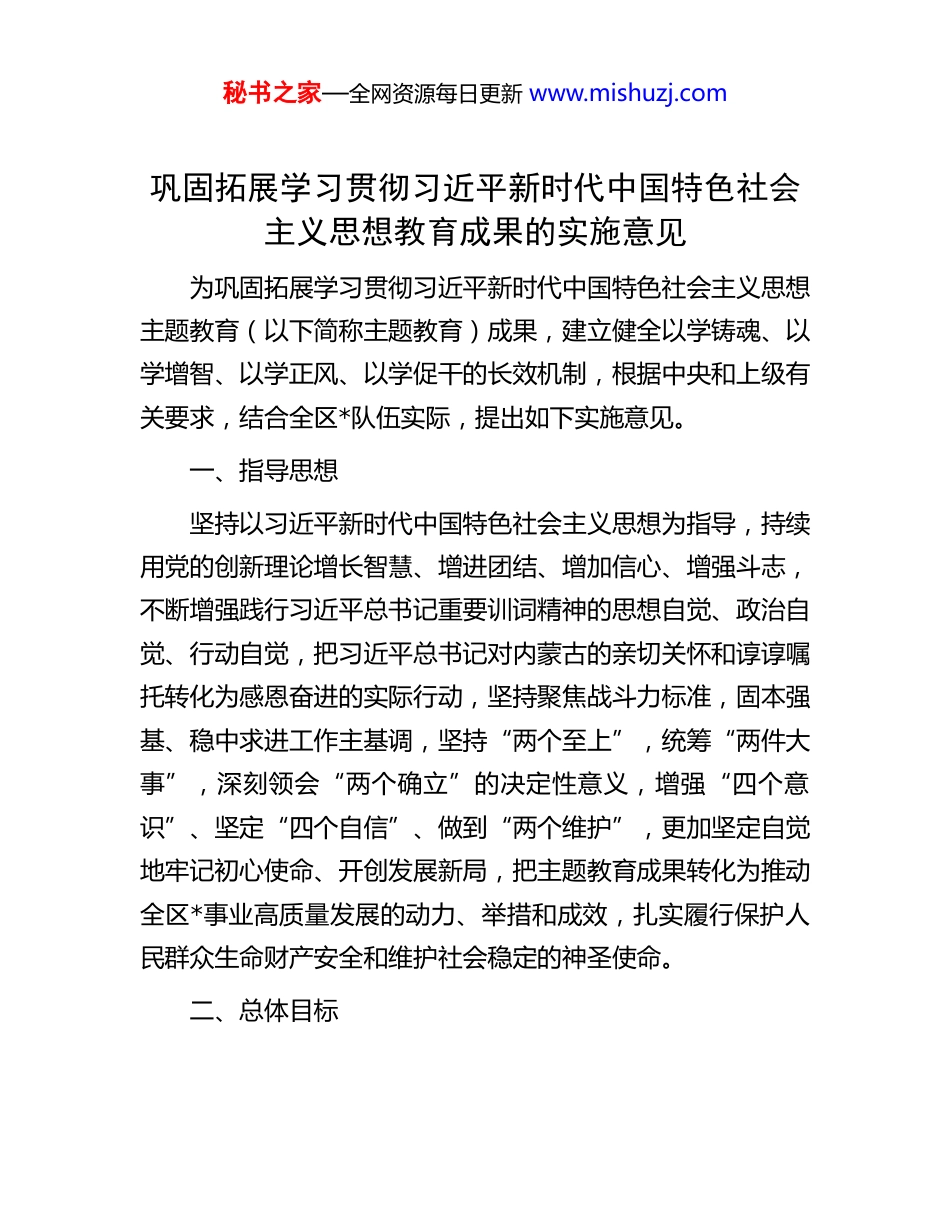 秘书之家—全网资源每日更新 www.mishuzj.com

巩固拓展学习贯彻习近平新时代中国特色社会主义思想教育成果的实施意见

为巩固拓展学习贯彻习近平新时代中国特色社会主义思想主题教育（以下简称主题教育）成果，建立健全以学铸魂、以学增智、以学正风、以学促干的长效机制，根据中央和上级有关要求，结合全区*队伍实际，提出如下实施意见。

一、指导思想

坚持以习近平新时代中国特色社会主义思想为指导，持续用党的创新理论增长智慧、增进团结、增加信心、增强斗志，不断增强践行习近平总书记重要训词精神的思想自觉、政治自觉、行动自觉，把习近平总书记对内蒙古的亲切关怀和谆谆嘱托转化为感恩奋进的实际行动，坚持聚焦战斗力标准，固本强基、稳中求进工作主基调，坚持“两个至上”，统筹“两件大事”，深刻领会“两个确立”的决定性意义，增强“四个意识”、坚定“四个自信”、做到“两个维护”，更加坚定自觉地牢记初心使命、开创发展新局，把主题教育成果转化为推动全区*事业高质量发展的动力、举措和成效，扎实履行保护人民群众生命财产安全和维护社会稳定的神圣使命。

二、总体目标